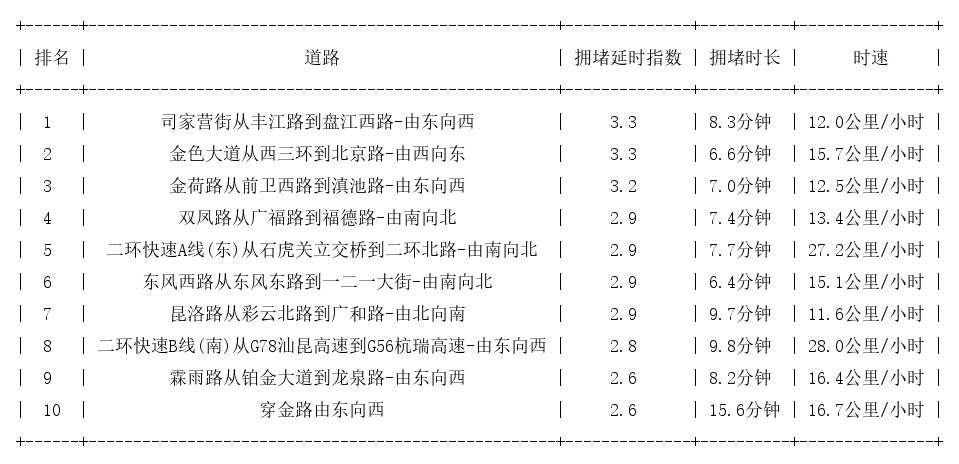 | 排名 | 道路 | 拥堵延时指数 | 拥堵时长 | 时速 |
|---|---|---|---|---|
| 1 | 司家营街从丰江路到盘江西路-由东向西 | 3.3 | 8.3分钟 | 12.0公里/小时 |
| 2 | 金色大道从西三环到北京路-由西向东 | 3.3 | 6.6分钟 | 15.7公里/小时 |
| 3 | 金荷路从前卫西路到滇池路-由东向西 | 3.2 | 7.0分钟 | 12.5公里/小时 |
| 4 | 双凤路从广福路到福德路-由南向北 | 2.9 | 7.4分钟 | 13.4公里/小时 |
| 5 | 二环快速A线(东)从石虎关立交桥到二环北路-由南向北 | 2.9 | 7.7分钟 | 27.2公里/小时 |
| 6 | 东风西路从东风东路到一二一大街-由南向北 | 2.9 | 6.4分钟 | 15.1公里/小时 |
| 7 | 昆洛路从彩云北路到广和路-由北向南 | 2.9 | 9.7分钟 | 11.6公里/小时 |
| 8 | 二环快速B线(南)从G78汕昆高速到G56杭瑞高速-由东向西 | 2.8 | 9.8分钟 | 28.0公里/小时 |
| 9 | 霖雨路从铂金大道到龙泉路-由东向西 | 2.6 | 8.2分钟 | 16.4公里/小时 |
| 10 | 穿金路由东向西 | 2.6 | 15.6分钟 | 16.7公里/小时 |